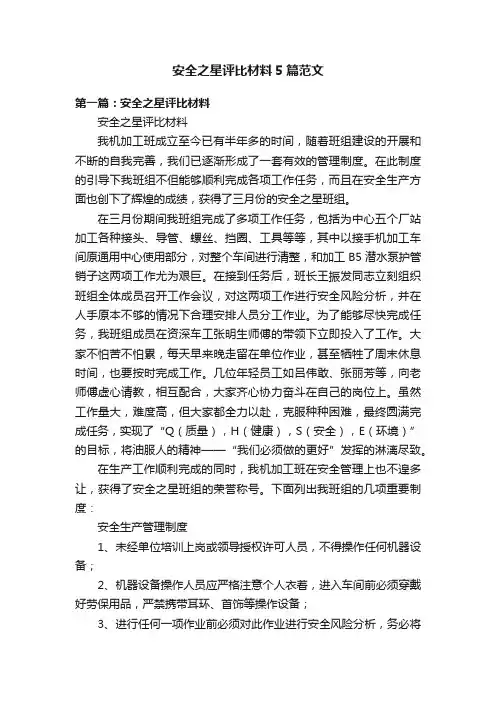 安全之星评比材料5篇范文

第一篇：安全之星评比材料

安全之星评比材料

我机加工班成立至今已有半年多的时间，随着班组建设的开展和不断的自我完善，我们已逐渐形成了一套有效的管理制度。在此制度的引导下我班组不但能够顺利完成各项工作任务，而且在安全生产方面也创下了辉煌的成绩，获得了三月份的安全之星班组。

在三月份期间我班组完成了多项工作任务，包括为中心五个厂站加工各种接头、导管、螺丝、挡圈、工具等等，其中以接手机加工车间原通用中心使用部分，对整个车间进行清整，和加工B5潜水泵护管销子这两项工作尤为艰巨。在接到任务后，班长王振发同志立刻组织班组全体成员召开工作会议，对这两项工作进行安全风险分析，并在人手原本不够的情况下合理安排人员分工作业。为了能够尽快完成任务，我班组成员在资深车工张明生师傅的带领下立即投入了工作。大家不怕苦不怕累，每天早来晚走留在单位作业，甚至牺牲了周末休息时间，也要按时完成工作。几位年轻员工如吕伟敢、张丽芳等，向老师傅虚心请教，相互配合，大家齐心协力奋斗在自己的岗位上。虽然工作量大，难度高，但大家都全力以赴，克服种种困难，最终圆满完成任务，实现了“Q（质量），H（健康），S（安全），E（环境）”的目标，将油服人的精神——“我们必须做的更好”发挥的淋漓尽致。

在生产工作顺利完成的同时，我机加工班在安全管理上也不遑多让，获得了安全之星班组的荣誉称号。下面列出我班组的几项重要制度：

安全生产管理制度

1、未经单位培训上岗或领导授权许可人员，不得操作任何机器设备；

2、机器设备操作人员应严格注意个人衣着，进入车间前必须穿戴好劳保用品，严禁携带耳环、首饰等操作设备；

3、进行任何一项作业前必须对此作业进行安全风险分析，务必将